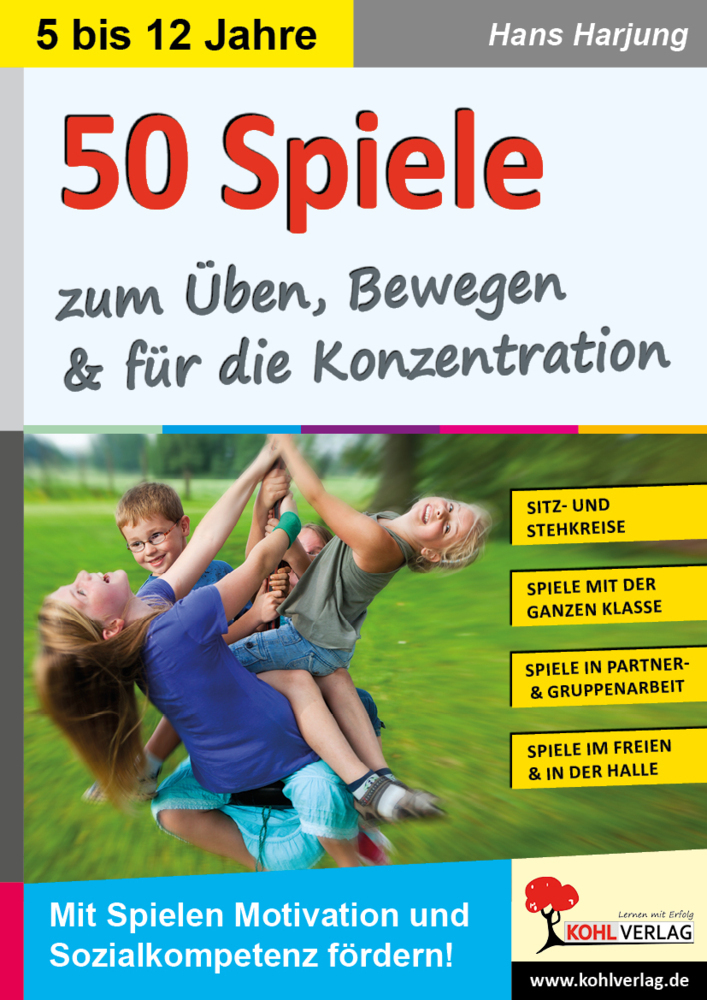 5 bis 12 Jahre

Hans Harjung

50 Spiele

zum Üben, Bewegen & für die Konzentration

SITZ- UND STEHKREISE

SPIELE MIT DER GANZEN KLASSE

SPIELE IN PARTNER- & GRUPPENARBEIT

SPIELE IM FREIEN & IN DER HALLE

Mit Spielen Motivation und Sozialkompetenz fördern!

Lernen mit Erfolg
KOHL VERLAG

www.kohlverlag.de